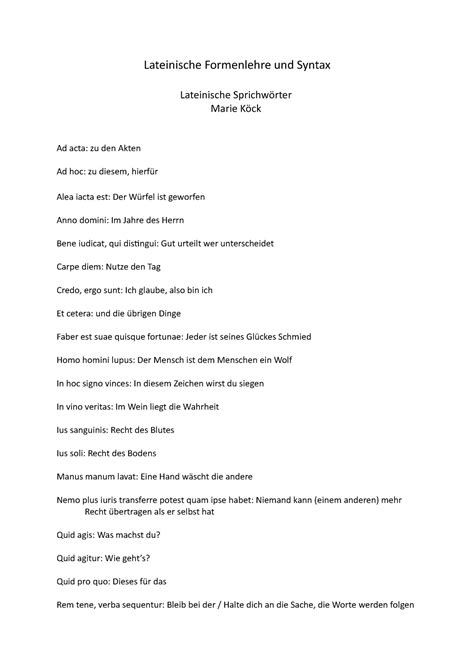 Lateinische Formenlehre und Syntax

Lateinische Sprichwörter
Marie Köck

Ad acta: zu den Akten

Ad hoc: zu diesem, hierfür

Alea iacta est: Der Würfel ist geworfen

Anno domini: Im Jahre des Herrn

Bene iudicat, qui distingui: Gut urteilt wer unterscheidet

Carpe diem: Nutze den Tag

Credo, ergo sunt: Ich glaube, also bin ich

Et cetera: und die übrigen Dinge

Faber est suae quisque fortunae: Jeder ist seines Glückes Schmied

Homo homini lupus: Der Mensch ist dem Menschen ein Wolf

In hoc signo vinces: In diesem Zeichen wirst du siegen

In vino veritas: Im Wein liegt die Wahrheit

Ius sanguinis: Recht des Blutes

Ius soli: Recht des Bodens

Manus manum lavat: Eine Hand wäscht die andere

Nemo plus iuris transferre potest quam ipse habet: Niemand kann (einem anderen) mehr Recht übertragen als er selbst hat

Quid agis: Was machst du?

Quid agitur: Wie geht's?

Quid pro quo: Dieses für das

Rem tene, verba sequentur: Bleib bei der / Halte dich an die Sache, die Worte werden folgen